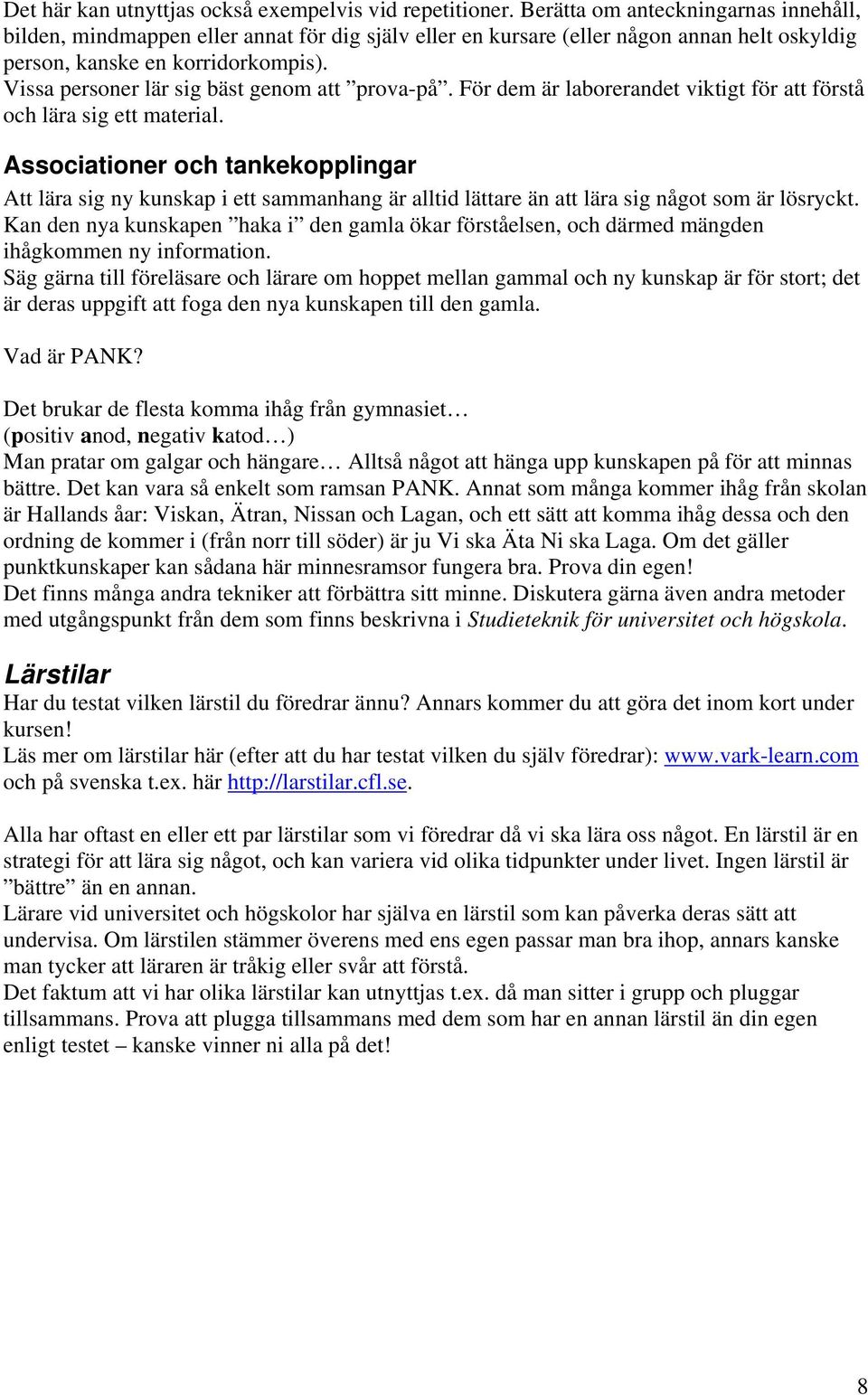 Det här kan utnyttjas också exempelvis vid repetitioner. Berätta om anteckningarnas innehåll, bilden, mindmappen eller annat för dig själv eller en kursare (eller någon annan helt oskyldig person, kanske en korridorkompis).
Vissa personer lär sig bäst genom att ”prova-på”. För dem är laborerandet viktigt för att förstå och lära sig ett material.

Associationer och tankekopplingar

Att lära sig ny kunskap i ett sammanhang är alltid lättare än att lära sig något som är lösryckt. Kan den nya kunskapen ”haka i” den gamla ökar förståelsen, och därmed mängden ihågkommen ny information.
Säg gärna till föreläsare och lärare om hoppet mellan gammal och ny kunskap är för stort; det är deras uppgift att foga den nya kunskapen till den gamla.

Vad är PANK?

Det brukar de flesta komma ihåg från gymnasiet…
(positiv anod, negativ katod…)
Man pratar om galgar och hängare… Alltså något att hänga upp kunskapen på för att minnas bättre. Det kan vara så enkelt som ramsan PANK. Annat som många kommer ihåg från skolan är Hallands åar: Viskan, Ätran, Nissan och Lagan, och ett sätt att komma ihåg dessa och den ordning de kommer i (från norr till söder) är ju Vi ska Äta Ni ska Laga. Om det gäller punktkunskaper kan sådana här minnesramsor fungera bra. Prova din egen!
Det finns många andra tekniker att förbättra sitt minne. Diskutera gärna även andra metoder med utgångspunkt från dem som finns beskrivna i Studieteknik för universitet och högskola.

Lärstilar

Har du testat vilken lärstil du föredrar ännu? Annars kommer du att göra det inom kort under kursen!
Läs mer om lärstilar här (efter att du har testat vilken du själv föredrar): www.vark-learn.com och på svenska t.ex. här http://larstilar.cfl.se.

Alla har oftast en eller ett par lärstilar som vi föredrar då vi ska lära oss något. En lärstil är en strategi för att lära sig något, och kan variera vid olika tidpunkter under livet. Ingen lärstil är ”bättre” än en annan.
Lärare vid universitet och högskolor har själva en lärstil som kan påverka deras sätt att undervisa. Om lärstilen stämmer överens med ens egen passar man bra ihop, annars kanske man tycker att läraren är tråkig eller svår att förstå.
Det faktum att vi har olika lärstilar kan utnyttjas t.ex. då man sitter i grupp och pluggar tillsammans. Prova att plugga tillsammans med dem som har en annan lärstil än din egen enligt testet – kanske vinner ni alla på det!

8